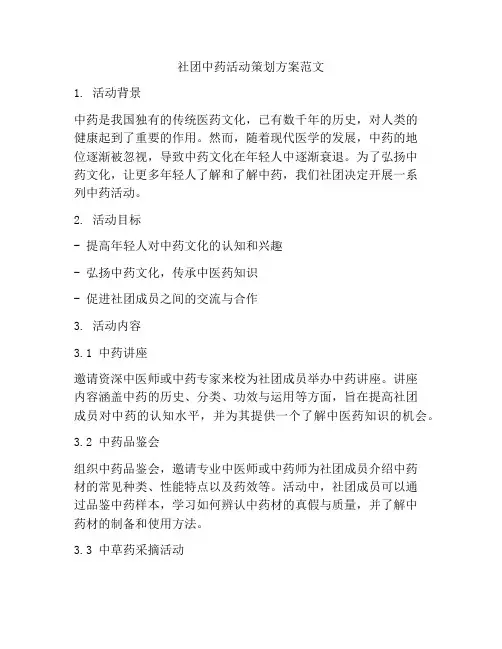 社团中药活动策划方案范文

1. 活动背景

中药是我国独有的传统医药文化，已有数千年的历史，对人类的健康起到了重要的作用。然而，随着现代医学的发展，中药的地位逐渐被忽视，导致中药文化在年轻人中逐渐衰退。为了弘扬中药文化，让更多年轻人了解和了解中药，我们社团决定开展一系列中药活动。

2. 活动目标

- 提高年轻人对中药文化的认知和兴趣

- 弘扬中药文化，传承中医药知识

- 促进社团成员之间的交流与合作

3. 活动内容

3.1 中药讲座

邀请资深中医师或中药专家来校为社团成员举办中药讲座。讲座内容涵盖中药的历史、分类、功效与运用等方面，旨在提高社团成员对中药的认知水平，并为其提供一个了解中医药知识的机会。

3.2 中药品鉴会

组织中药品鉴会，邀请专业中医师或中药师为社团成员介绍中药材的常见种类、性能特点以及药效等。活动中，社团成员可以通过品鉴中药样本，学习如何辨认中药材的真假与质量，并了解中药材的制备和使用方法。

3.3 中草药采摘活动